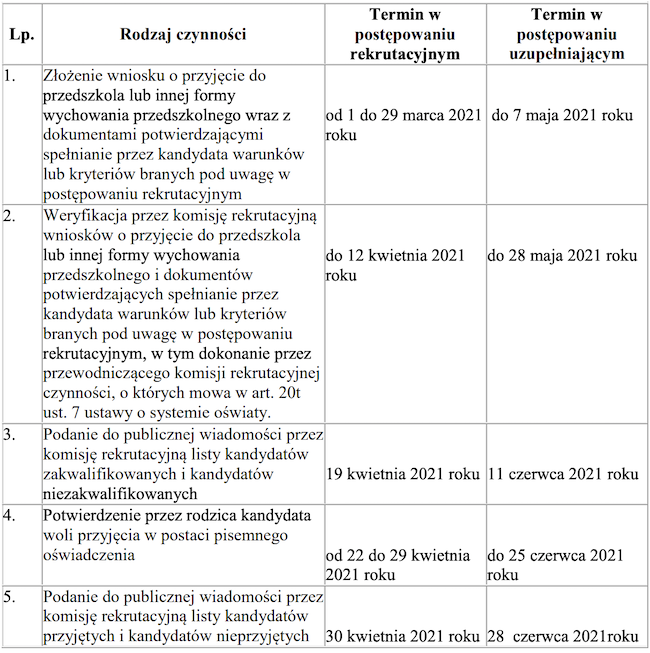 | Lp. | Rodzaj czynności | Termin w postępowaniu rekrutacyjnym | Termin w postępowaniu uzupełniającym |
|---|---|---|---|
| 1. | Złożenie wniosku o przyjęcie do przedszkola lub innej formy wychowania przedszkolnego wraz z dokumentami potwierdzającymi spełnianie przez kandydata warunków lub kryteriów branych pod uwagę w postępowaniu rekrutacyjnym | od 1 do 29 marca 2021 roku | do 7 maja 2021 roku |
| 2. | Weryfikacja przez komisję rekrutacyjną wniosków o przyjęcie do przedszkola lub innej formy wychowania przedszkolnego i dokumentów potwierdzających spełnianie przez kandydata warunków lub kryteriów branych pod uwagę w postępowaniu rekrutacyjnym, w tym dokonanie przez przewodniczącego komisji rekrutacyjnej czynności, o których mowa w art. 20t ust. 7 ustawy o systemie oświaty. | do 12 kwietnia 2021 roku | do 28 maja 2021 roku |
| 3. | Podanie do publicznej wiadomości przez komisję rekrutacyjną listy kandydatów zakwalifikowanych i kandydatów niezakwalifikowanych | 19 kwietnia 2021 roku | 11 czerwca 2021 roku |
| 4. | Potwierdzenie przez rodzica kandydata woli przyjęcia w postaci pisemnego oświadczenia | od 22 do 29 kwietnia 2021 roku | do 25 czerwca 2021 roku |
| 5. | Podanie do publicznej wiadomości przez komisję rekrutacyjną listy kandydatów przyjętych i kandydatów nieprzyjętych | 30 kwietnia 2021 roku | 28 czerwca 2021roku |